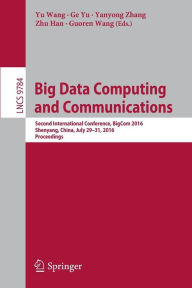 Yu Wang · Ge Yu · Yanyong Zhang
Zhu Han · Guoren Wang (Eds.)

LNCS 9784

Big Data Computing and Communications

Second International Conference, BigCom 2016
Shenyang, China, July 29–31, 2016
Proceedings

Springer